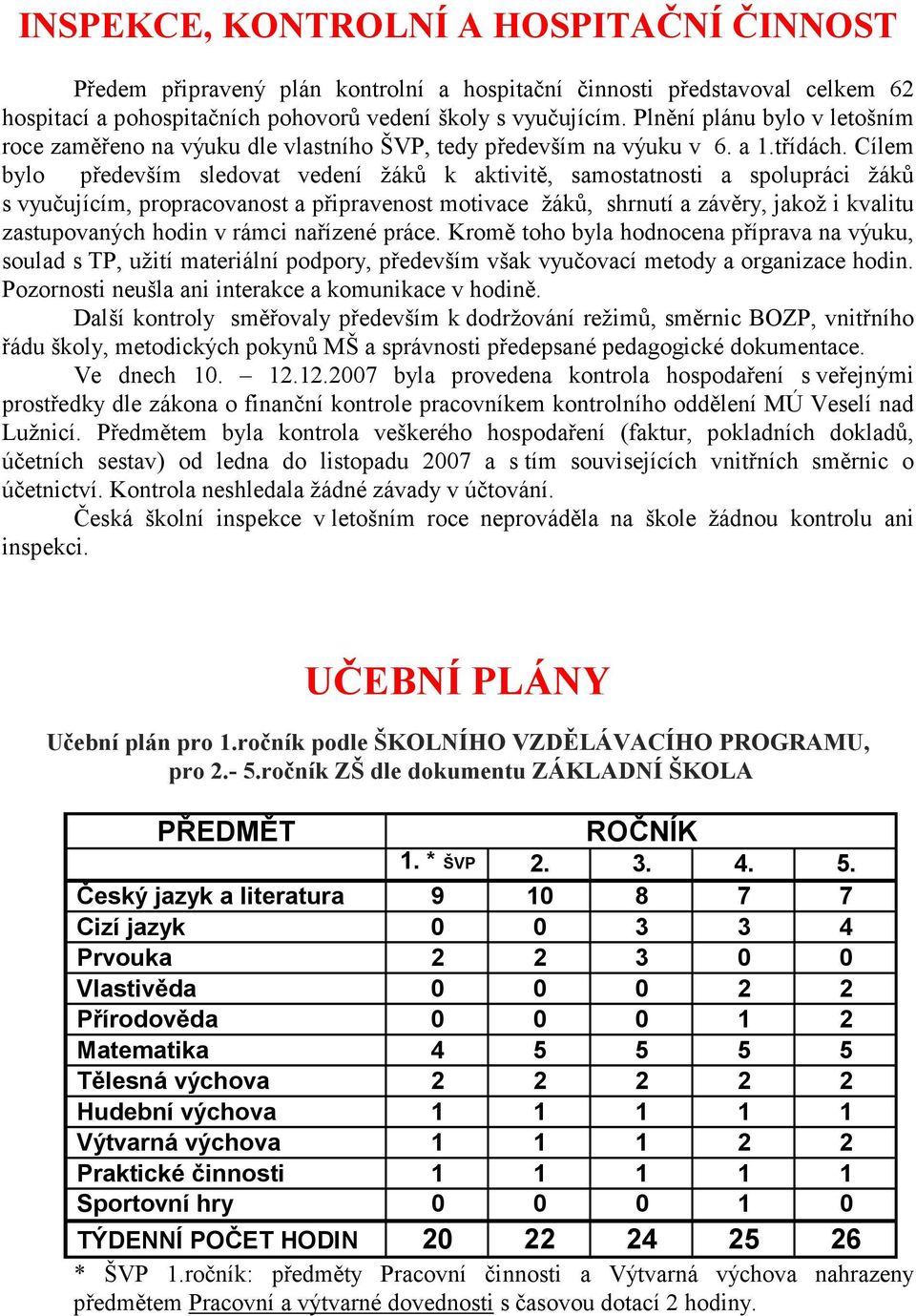 INSPEKCE, KONTROLNÍ A HOSPITAČNÍ ČINNOST

Předem připravený plán kontrolní a hospitační činnosti představoval celkem 62 hospitací a pohospitačních pohovorů vedení školy s vyučujícím. Plnění plánu bylo v letošním roce zaměřeno na výuku dle vlastního ŠVP, tedy především na výuku v 6. a 1.třídách. Cílem bylo především sledovat vedení žáků k aktivitě, samostatnosti a spolupráci žáků s vyučujícím, propracovanost a připravenost motivace žáků, shrnutí a závěry, jakož i kvalitu zastupovaných hodin v rámci nařízené práce. Kromě toho byla hodnocena příprava na výuku, soulad s TP, užití materiální podpory, především však vyučovací metody a organizace hodin. Pozornosti neušla ani interakce a komunikace v hodině.

Další kontroly směřovaly především k dodržování režimů, směrnic BOZP, vnitřního řádu školy, metodických pokynů MŠ a správnosti předepsané pedagogické dokumentace.

Ve dnech 10. – 12.12.2007 byla provedena kontrola hospodaření s veřejnými prostředky dle zákona o finanční kontrole pracovníkem kontrolního oddělení MÚ Veselí nad Lužnicí. Předmětem byla kontrola veškerého hospodaření (faktur, pokladních dokladů, účetních sestav) od ledna do listopadu 2007 a s tím souvisejících vnitřních směrnic o účetnictví. Kontrola neshledala žádné závady v účtování.

Česká školní inspekce v letošním roce neprováděla na škole žádnou kontrolu ani inspekci.

UČEBNÍ PLÁNY

Učební plán pro 1.ročník podle ŠKOLNÍHO VZDĚLÁVACÍHO PROGRAMU, pro 2.- 5.ročník ZŠ dle dokumentu ZÁKLADNÍ ŠKOLA

| PŘEDMĚT | ROČNÍK | | | | |
|---|---|---|---|---|---|
| | 1. * ŠVP | 2. | 3. | 4. | 5. |
| Český jazyk a literatura | 9 | 10 | 8 | 7 | 7 |
| Cizí jazyk | 0 | 0 | 3 | 3 | 4 |
| Prvouka | 2 | 2 | 3 | 0 | 0 |
| Vlastivěda | 0 | 0 | 0 | 2 | 2 |
| Přírodověda | 0 | 0 | 0 | 1 | 2 |
| Matematika | 4 | 5 | 5 | 5 | 5 |
| Tělesná výchova | 2 | 2 | 2 | 2 | 2 |
| Hudební výchova | 1 | 1 | 1 | 1 | 1 |
| Výtvarná výchova | 1 | 1 | 1 | 2 | 2 |
| Praktické činnosti | 1 | 1 | 1 | 1 | 1 |
| Sportovní hry | 0 | 0 | 0 | 1 | 0 |
| TÝDENNÍ POČET HODIN | 20 | 22 | 24 | 25 | 26 |

* ŠVP 1.ročník: předměty Pracovní činnosti a Výtvarná výchova nahrazeny předmětem Pracovní a výtvarné dovednosti s časovou dotací 2 hodiny.